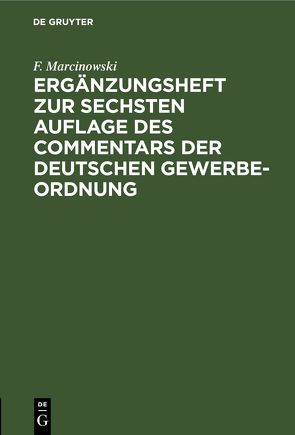 DE GRUYTER

F. Marcinowski

ERGÄNZUNGSHEFT ZUR SECHSTEN AUFLAGE DES COMMENTARS DER DEUTSCHEN GEWERBE-ORDNUNG

DE G